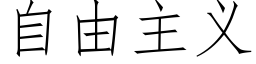 自由主义